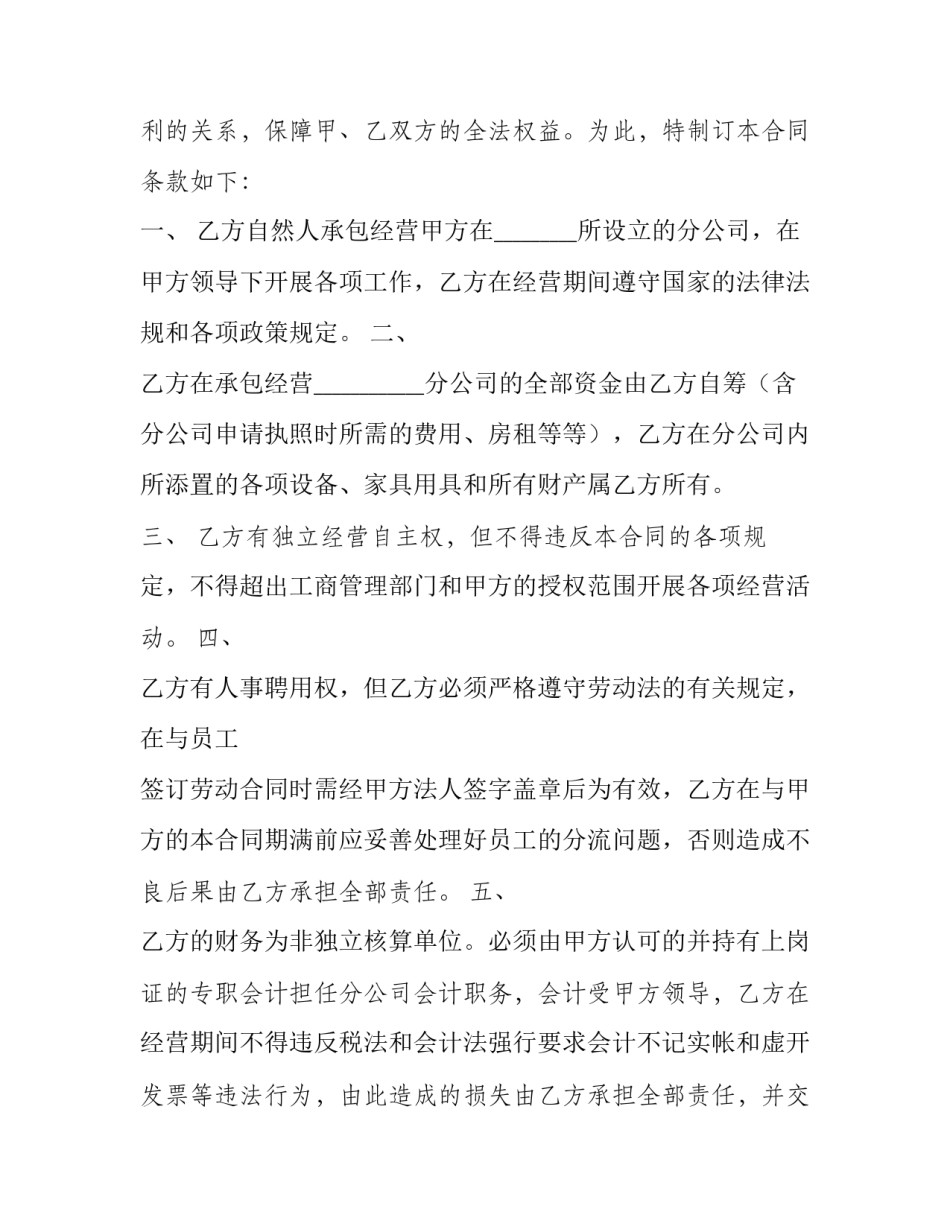 利的关系，保障甲、乙双方的全法权益。为此，特制订本合同条款如下:

一、 乙方自然人承包经营甲方在____所设立的分公司，在甲方领导下开展各项工作，乙方在经营期间遵守国家的法律法规和各项政策规定。 二、

乙方在承包经营____分公司的全部资金由乙方自筹（含分公司申请执照时所需的费用、房租等等），乙方在分公司内所添置的各项设备、家具用具和所有财产属乙方所有。

三、 乙方有独立经营自主权，但不得违反本合同的各项规定，不得超出工商管理部门和甲方的授权范围开展各项经营活动。 四、

乙方有人事聘用权，但乙方必须严格遵守劳动法的有关规定，在与员工

签订劳动合同时需经甲方法人签字盖章后为有效，乙方在与甲方的本合同期满前应妥善处理好员工的分流问题，否则造成不良后果由乙方承担全部责任。 五、

乙方的财务为非独立核算单位。必须由甲方认可的并持有上岗证的专职会计担任分公司会计职务，会计受甲方领导，乙方在经营期间不得违反税法和会计法强行要求会计不记实帐和虚开发票等违法行为，由此造成的损失由乙方承担全部责任，并交